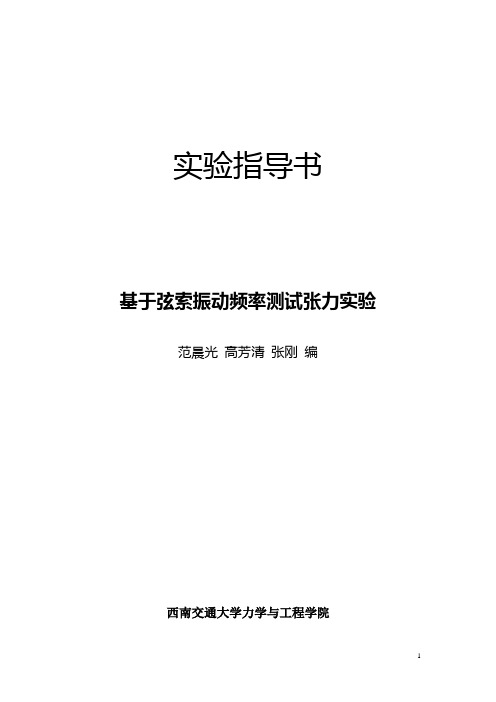 实验指导书

基于弦索振动频率测试张力实验

范晨光 高芳清 张刚 编

西南交通大学力学与工程学院

1